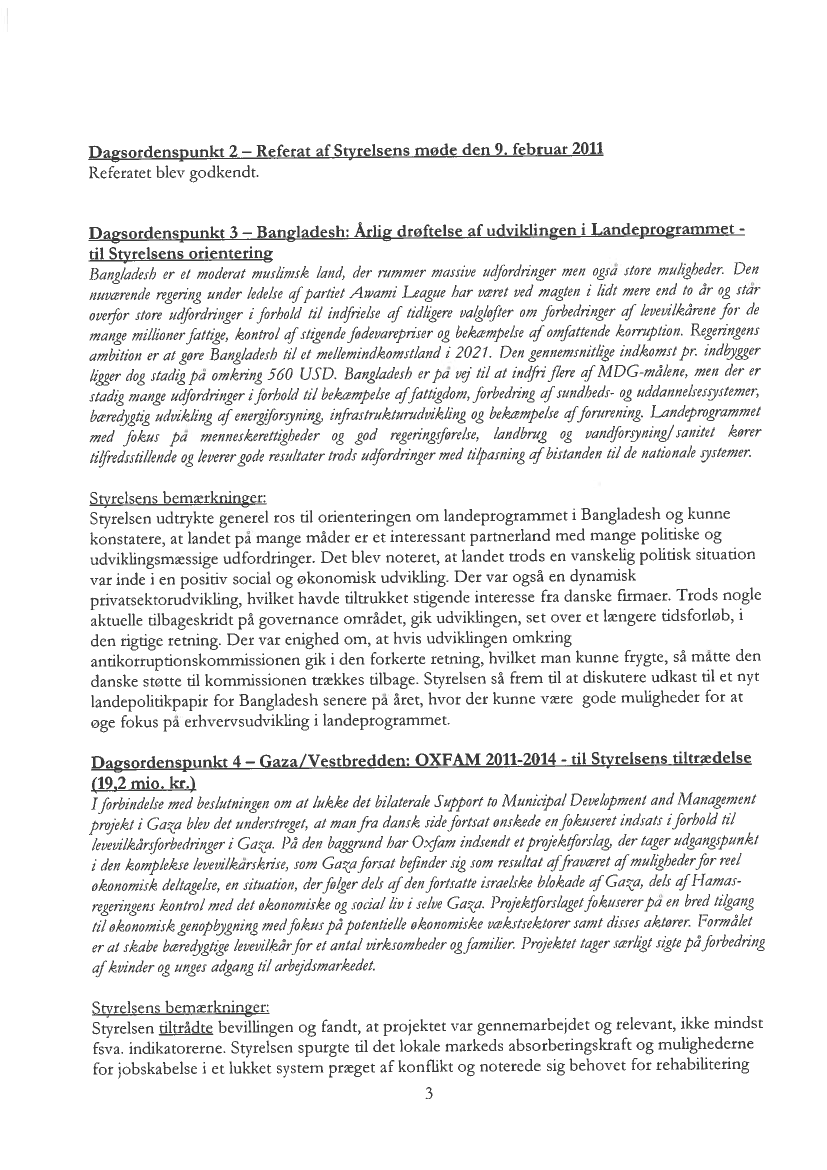 Dagsordenspunkt 2 – Referat af Styrelsens møde den 9. februar 2011
Referatet blev godkendt.

Dagsordenspunkt 3 – Bangladesh: Årlig drøftelse af udviklingen i Landeprogrammet - til Styrelsens orientering
Bangladesh er et moderat muslimsk land, der rummer massive udfordringer men også store muligheder. Den nuværende regering under ledelse af partiet Awami League har været ved magten i lidt mere end to år og står overfor store udfordringer i forhold til indfrielse af tidligere valgløfter om forbedringer af levevilkårene for de mange millioner fattige, kontrol af stigende fødevarepriser og bekæmpelse af omfattende korruption. Regeringens ambition er at gøre Bangladesh til et mellemindkomstland i 2021. Den gennemsnitlige indkomst pr. indbygger ligger dog stadig på omkring 560 USD. Bangladesh er på vej til at indfri flere af MDG-målene, men der er stadig mange udfordringer i forhold til bekæmpelse af fattigdom, forbedring af sundheds- og uddannelsessystemer, bæredygtig udvikling af energiforsyning, infrastrukturudvikling og bekæmpelse af forurening. Landeprogrammet med fokus på menneskerettigheder og god regeringsførelse, landbrug og vandforsyning/sanitet kører tilfredsstillende og leverer gode resultater trods udfordringer med tilpasning af bistanden til de nationale systemer.

Styrelsens bemærkninger:
Styrelsen udtrykte generel ros til orienteringen om landeprogrammet i Bangladesh og kunne konstatere, at landet på mange måder er et interessant partnerland med mange politiske og udviklingsmæssige udfordringer. Det blev noteret, at landet trods en vanskelig politisk situation var inde i en positiv social og økonomisk udvikling. Der var også en dynamisk privatsektorudvikling, hvilket havde tiltrukket stigende interesse fra danske firmaer. Trods nogle aktuelle tilbageskridt på governance området, gik udviklingen, set over et længere tidsforløb, i den rigtige retning. Der var enighed om, at hvis udviklingen omkring antikorruptionskommissionen gik i den forkerte retning, hvilket man kunne frygte, så måtte den danske støtte til kommissionen trækkes tilbage. Styrelsen så frem til at diskutere udkast til et nyt landepolitikpapir for Bangladesh senere på året, hvor der kunne være gode muligheder for at øge fokus på erhvervsudvikling i landeprogrammet.

Dagsordenspunkt 4 – Gaza/Vestbredden: OXFAM 2011-2014 - til Styrelsens tiltrædelse (19,2 mio. kr.)
I forbindelse med beslutningen om at lukke det bilaterale Support to Municipal Development and Management projekt i Gaza blev det understreget, at man fra dansk side fortsat ønskede en fokuseret indsats i forhold til levevilkårsforbedringer i Gaza. På den baggrund har Oxfam indsendt et projektforslag, der tager udgangspunkt i den komplekse levevilkårskrise, som Gaza forsat befinder sig som resultat af fraværet af muligheder for reel økonomisk deltagelse, en situation, der følger dels af den fortsatte israelske blokade af Gaza, dels af Hamas-regeringens kontrol med det økonomiske og social liv i selve Gaza. Projektforslaget fokuserer på en bred tilgang til økonomisk genopbygning med fokus på potentielle økonomiske vækstsektorer samt disses aktører. Formålet er at skabe bæredygtige levevilkår for et antal virksomheder og familier. Projektet tager særligt sigte på forbedring af kvinder og unges adgang til arbejdsmarkedet.

Styrelsens bemærkninger:
Styrelsen tiltrådte bevillingen og fandt, at projektet var gennemarbejdet og relevant, ikke mindst fsva. indikatorerne. Styrelsen spurgte til det lokale markeds absorberingskraft og mulighederne for jobskabelse i et lukket system præget af konflikt og noterede sig behovet for rehabilitering

3